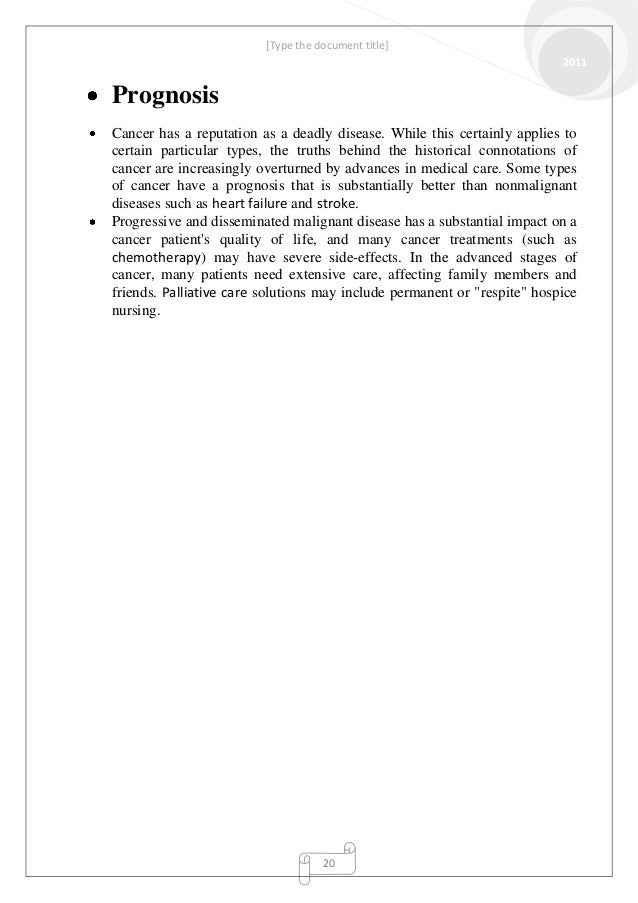 [Type the document title]

2011

• Prognosis

• Cancer has a reputation as a deadly disease. While this certainly applies to certain particular types, the truths behind the historical connotations of cancer are increasingly overturned by advances in medical care. Some types of cancer have a prognosis that is substantially better than nonmalignant diseases such as heart failure and stroke.
• Progressive and disseminated malignant disease has a substantial impact on a cancer patient's quality of life, and many cancer treatments (such as chemotherapy) may have severe side-effects. In the advanced stages of cancer, many patients need extensive care, affecting family members and friends. Palliative care solutions may include permanent or "respite" hospice nursing.

20